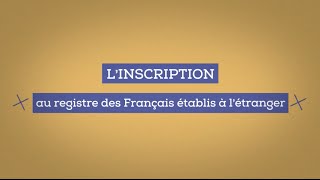 L'INSCRIPTION

au registre des Français établis à l'étranger